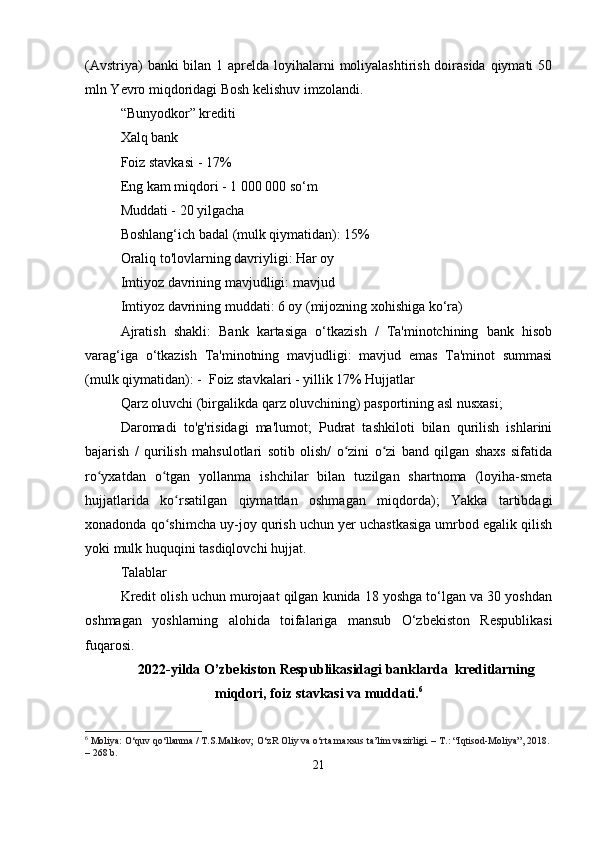 (Avstriya) banki bilan 1 aprelda loyihalarni moliyalashtirish doirasida qiymati 50 mln Yevro miqdoridagi Bosh kelishuv imzolandi.

“Bunyodkor” krediti

Xalq bank

Foiz stavkasi - 17%

Eng kam miqdori - 1 000 000 so‘m

Muddati - 20 yilgacha

Boshlang‘ich badal (mulk qiymatidan): 15%

Oraliq to'lovlarning davriyligi: Har oy

Imtiyoz davrining mavjudligi: mavjud

Imtiyoz davrining muddati: 6 oy (mijozning xohishiga ko‘ra)

Ajratish shakli: Bank kartasiga o‘tkazish / Ta'minotchining bank hisob varag‘iga o‘tkazish Ta'minotning mavjudligi: mavjud emas Ta'minot summasi (mulk qiymatidan): - Foiz stavkalari - yillik 17% Hujjatlar

Qarz oluvchi (birgalikda qarz oluvchining) pasportining asl nusxasi;

Daromadi to'g'risidagi ma'lumot; Pudrat tashkiloti bilan qurilish ishlarini bajarish / qurilish mahsulotlari sotib olish/ o‘zini o‘zi band qilgan shaxs sifatida ro‘yxatdan o‘tgan yollanma ishchilar bilan tuzilgan shartnoma (loyiha-smeta hujjatlarida ko‘rsatilgan qiymatdan oshmagan miqdorda); Yakka tartibdagi xonadonda qo‘shimcha uy-joy qurish uchun yer uchastkasiga umrbod egalik qilish yoki mulk huquqini tasdiqlovchi hujjat.

Talablar

Kredit olish uchun murojaat qilgan kunida 18 yoshga to‘lgan va 30 yoshdan oshmagan yoshlarning alohida toifalariga mansub O‘zbekiston Respublikasi fuqarosi.

2022-yilda O’zbekiston Respublikasidagi banklarda kreditlarning miqdori, foiz stavkasi va muddati.$^6$

$^6$ Moliya: O‘quv qo‘llanma / T.S.Malikov; O‘zR Oliy va o‘rta maxsus ta’lim vazirligi. – T.: “Iqtisod-Moliya”, 2018. – 268 b.

21